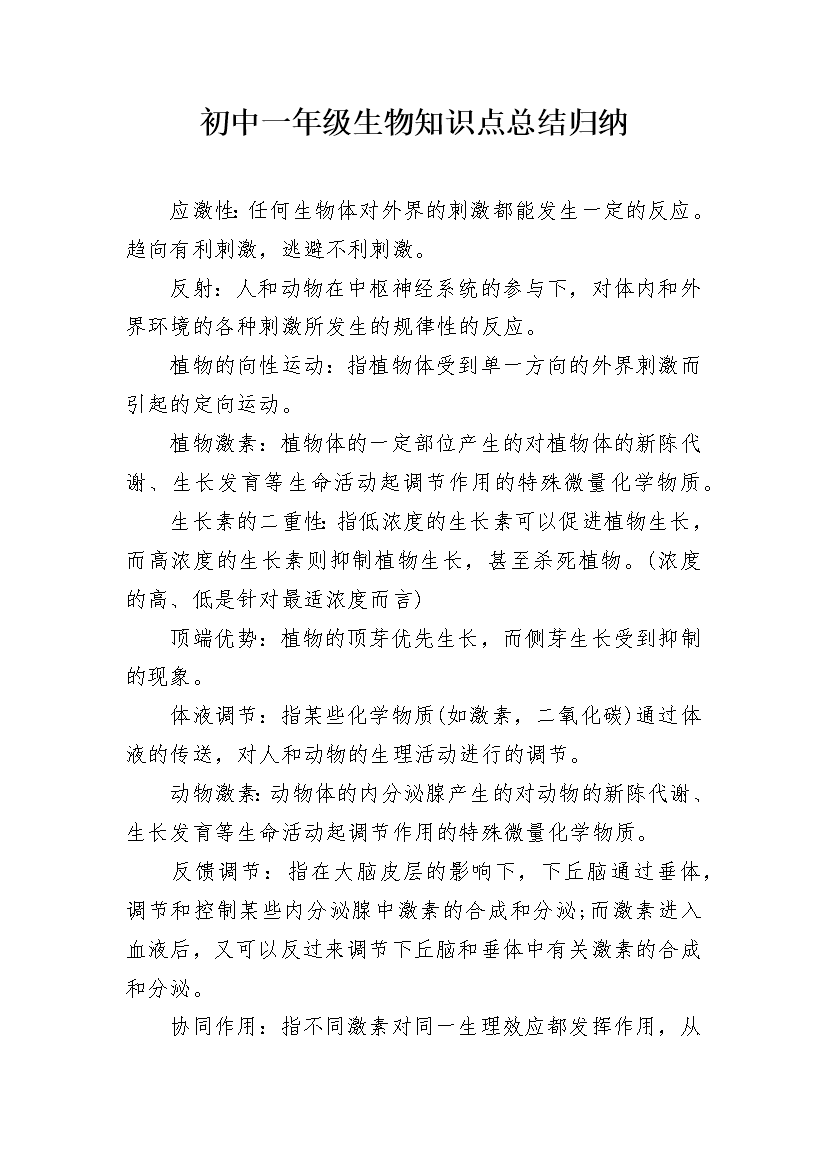 初中一年级生物知识点总结归纳

应激性:任何生物体对外界的刺激都能发生一定的反应。趋向有利刺激，逃避不利刺激。

反射：人和动物在中枢神经系统的参与下，对体内和外界环境的各种刺激所发生的规律性的反应。

植物的向性运动：指植物体受到单一方向的外界刺激而引起的定向运动。

植物激素：植物体的一定部位产生的对植物体的新陈代谢、生长发育等生命活动起调节作用的特殊微量化学物质。

生长素的二重性:指低浓度的生长素可以促进植物生长，而高浓度的生长素则抑制植物生长，甚至杀死植物。(浓度的高、低是针对最适浓度而言)

顶端优势：植物的顶芽优先生长，而侧芽生长受到抑制的现象。

体液调节：指某些化学物质(如激素，二氧化碳)通过体液的传送，对人和动物的生理活动进行的调节。

动物激素:动物体的内分泌腺产生的对动物的新陈代谢、生长发育等生命活动起调节作用的特殊微量化学物质。

反馈调节：指在大脑皮层的影响下，下丘脑通过垂体，调节和控制某些内分泌腺中激素的合成和分泌;而激素进入血液后，又可以反过来调节下丘脑和垂体中有关激素的合成和分泌。

协同作用：指不同激素对同一生理效应都发挥作用，从